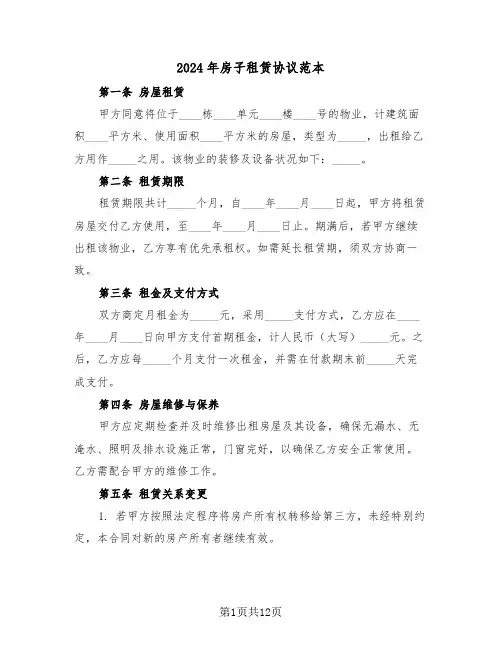 2024年房子租赁协议范本

第一条 房屋租赁

甲方同意将位于____栋____单元____楼____号的物业，计建筑面积____平方米、使用面积____平方米的房屋，类型为_____，出租给乙方用作_____之用。该物业的装修及设备状况如下：_____。

第二条 租赁期限

租赁期限共计_____个月，自____年____月____日起，甲方将租赁房屋交付乙方使用，至____年____月____日止。期满后，若甲方继续出租该物业，乙方享有优先承租权。如需延长租赁期，须双方协商一致。

第三条 租金及支付方式

双方商定月租金为_____元，采用_____支付方式，乙方应在____年____月____日向甲方支付首期租金，计人民币（大写）_____元。之后，乙方应每_____个月支付一次租金，并需在付款期末前_____天完成支付。

第四条 房屋维修与保养

甲方应定期检查并及时维修出租房屋及其设备，确保无漏水、无淹水、照明及排水设施正常，门窗完好，以确保乙方安全正常使用。乙方需配合甲方的维修工作。

第五条 租赁关系变更

1. 若甲方按照法定程序将房产所有权转移给第三方，未经特别约定，本合同对新的房产所有者继续有效。

第1页共12页